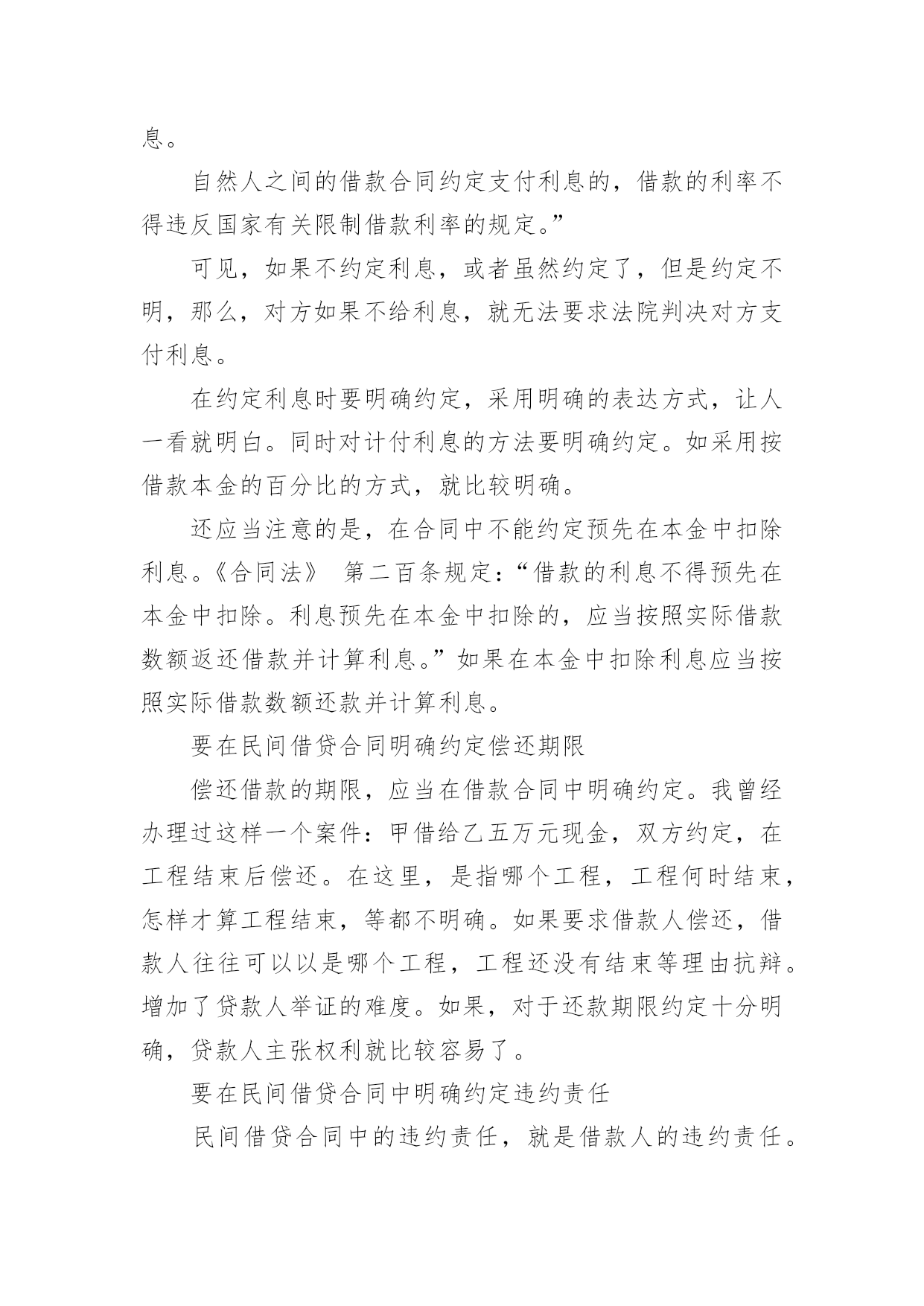 息。

自然人之间的借款合同约定支付利息的，借款的利率不得违反国家有关限制借款利率的规定。”

可见，如果不约定利息，或者虽然约定了，但是约定不明，那么，对方如果不给利息，就无法要求法院判决对方支付利息。

在约定利息时要明确约定，采用明确的表达方式，让人一看就明白。同时对计付利息的方法要明确约定。如采用按借款本金的百分比的方式，就比较明确。

还应当注意的是，在合同中不能约定预先在本金中扣除利息。《合同法》 第二百条规定：“借款的利息不得预先在本金中扣除。利息预先在本金中扣除的，应当按照实际借款数额返还借款并计算利息。”如果在本金中扣除利息应当按照实际借款数额还款并计算利息。

要在民间借贷合同明确约定偿还期限

偿还借款的期限，应当在借款合同中明确约定。我曾经办理过这样一个案件：甲借给乙五万元现金，双方约定，在工程结束后偿还。在这里，是指哪个工程，工程何时结束，怎样才算工程结束，等都不明确。如果要求借款人偿还，借款人往往可以以是哪个工程，工程还没有结束等理由抗辩。增加了贷款人举证的难度。如果，对于还款期限约定十分明确，贷款人主张权利就比较容易了。

要在民间借贷合同中明确约定违约责任

民间借贷合同中的违约责任，就是借款人的违约责任。